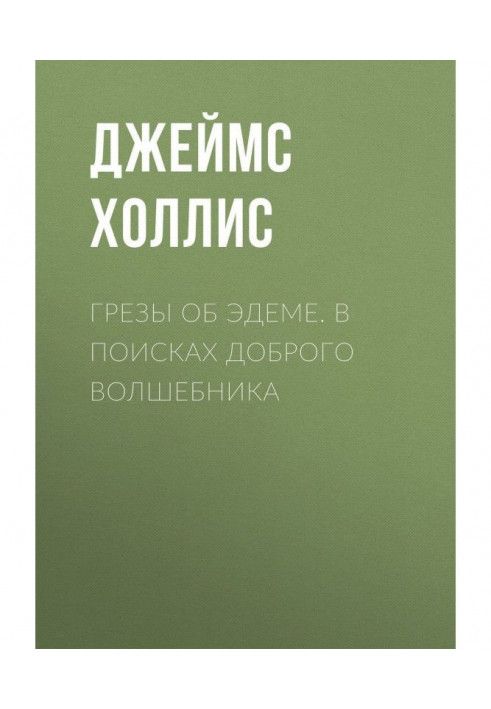 ДЖЕЙМС ХОЛЛИС

ГРЕЗЫ ОБ ЭДЕМЕ. В ПОИСКАХ ДОБРОГО ВОЛШЕБНИКА